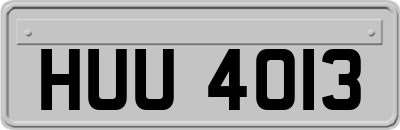 HUU 4013